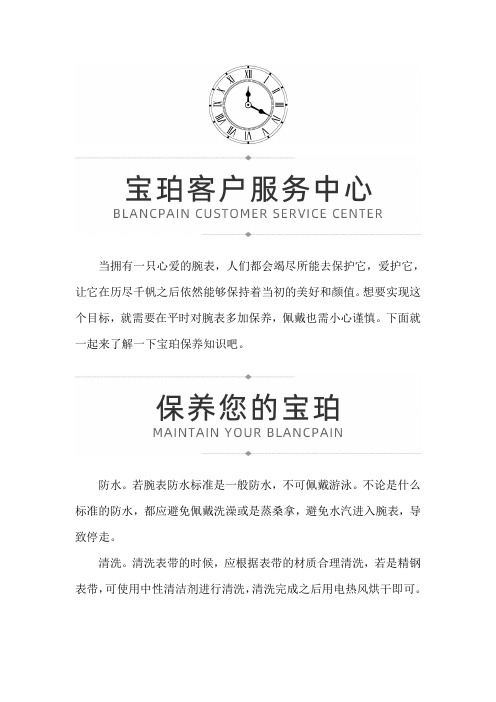 宝珀客户服务中心
BLANCPAIN CUSTOMER SERVICE CENTER

当拥有一只心爱的腕表，人们都会竭尽所能去保护它，爱护它，让它在历尽千帆之后依然能够保持着当初的美好和颜值。想要实现这个目标，就需要在平时对腕表多加保养，佩戴也需小心谨慎。下面就一起来了解一下宝珀保养知识吧。

保养您的宝珀
MAINTAIN YOUR BLANCPAIN

防水。若腕表防水标准是一般防水，不可佩戴游泳。不论是什么标准的防水，都应避免佩戴洗澡或是蒸桑拿，避免水汽进入腕表，导致停走。

清洗。清洗表带的时候，应根据表带的材质合理清洗，若是精钢表带，可使用中性清洁剂进行清洗，清洗完成之后用电热风烘干即可。